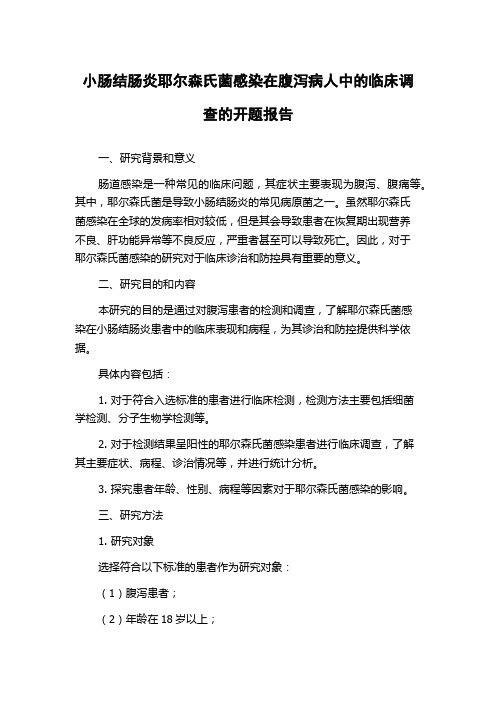 小肠结肠炎耶尔森氏菌感染在腹泻病人中的临床调查的开题报告

一、研究背景和意义

肠道感染是一种常见的临床问题，其症状主要表现为腹泻、腹痛等。其中，耶尔森氏菌是导致小肠结肠炎的常见病原菌之一。虽然耶尔森氏菌感染在全球的发病率相对较低，但是其会导致患者在恢复期出现营养不良、肝功能异常等不良反应，严重者甚至可以导致死亡。因此，对于耶尔森氏菌感染的研究对于临床诊治和防控具有重要的意义。

二、研究目的和内容

本研究的目的是通过对腹泻患者的检测和调查，了解耶尔森氏菌感染在小肠结肠炎患者中的临床表现和病程，为其诊治和防控提供科学依据。

具体内容包括：

1. 对于符合入选标准的患者进行临床检测，检测方法主要包括细菌学检测、分子生物学检测等。

2. 对于检测结果呈阳性的耶尔森氏菌感染患者进行临床调查，了解其主要症状、病程、诊治情况等，并进行统计分析。

3. 探究患者年龄、性别、病程等因素对于耶尔森氏菌感染的影响。

三、研究方法

1. 研究对象

选择符合以下标准的患者作为研究对象：

（1）腹泻患者；

（2）年龄在 18 岁以上；